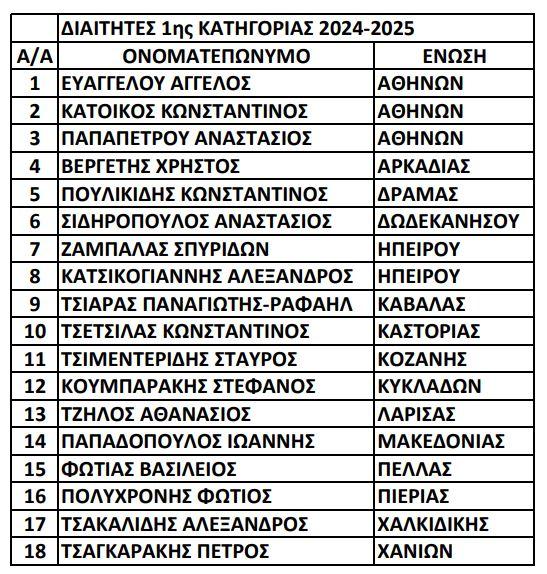 |  | ΔΙΑΙΤΗΤΕΣ 1ης ΚΑΤΗΓΟΡΙΑΣ 2024-2025 |  |
|---|---|---|
| Α/Α | ΟΝΟΜΑΤΕΠΩΝΥΜΟ | ΕΝΩΣΗ |
| 1 | ΕΥΑΓΓΕΛΟΥ ΑΓΓΕΛΟΣ | ΑΘΗΝΩΝ |
| 2 | ΚΑΤΟΙΚΟΣ ΚΩΝΣΤΑΝΤΙΝΟΣ | ΑΘΗΝΩΝ |
| 3 | ΠΑΠΑΠΕΤΡΟΥ ΑΝΑΣΤΑΣΙΟΣ | ΑΘΗΝΩΝ |
| 4 | ΒΕΡΓΕΤΗΣ ΧΡΗΣΤΟΣ | ΑΡΚΑΔΙΑΣ |
| 5 | ΠΟΥΛΙΚΙΔΗΣ ΚΩΝΣΤΑΝΤΙΝΟΣ | ΔΡΑΜΑΣ |
| 6 | ΣΙΔΗΡΟΠΟΥΛΟΣ ΑΝΑΣΤΑΣΙΟΣ | ΔΩΔΕΚΑΝΗΣΟΥ |
| 7 | ΖΑΜΠΑΛΑΣ ΣΠΥΡΙΔΩΝ | ΗΠΕΙΡΟΥ |
| 8 | ΚΑΤΣΙΚΟΓΙΑΝΝΗΣ ΑΛΕΞΑΝΔΡΟΣ | ΗΠΕΙΡΟΥ |
| 9 | ΤΣΙΑΡΑΣ ΠΑΝΑΓΙΩΤΗΣ-ΡΑΦΑΗΛ | ΚΑΒΑΛΑΣ |
| 10 | ΤΣΕΤΣΙΛΑΣ ΚΩΝΣΤΑΝΤΙΝΟΣ | ΚΑΣΤΟΡΙΑΣ |
| 11 | ΤΣΙΜΕΝΤΕΡΙΔΗΣ ΣΤΑΥΡΟΣ | ΚΟΖΑΝΗΣ |
| 12 | ΚΟΥΜΠΑΡΑΚΗΣ ΣΤΕΦΑΝΟΣ | ΚΥΚΛΑΔΩΝ |
| 13 | ΤΖΗΛΟΣ ΑΘΑΝΑΣΙΟΣ | ΛΑΡΙΣΑΣ |
| 14 | ΠΑΠΑΔΟΠΟΥΛΟΣ ΙΩΑΝΝΗΣ | ΜΑΚΕΔΟΝΙΑΣ |
| 15 | ΦΩΤΙΑΣ ΒΑΣΙΛΕΙΟΣ | ΠΕΛΛΑΣ |
| 16 | ΠΟΛΥΧΡΟΝΗΣ ΦΩΤΙΟΣ | ΠΙΕΡΙΑΣ |
| 17 | ΤΣΑΚΑΛΙΔΗΣ ΑΛΕΞΑΝΔΡΟΣ | ΧΑΛΚΙΔΙΚΗΣ |
| 18 | ΤΣΑΓΚΑΡΑΚΗΣ ΠΕΤΡΟΣ | ΧΑΝΙΩΝ |